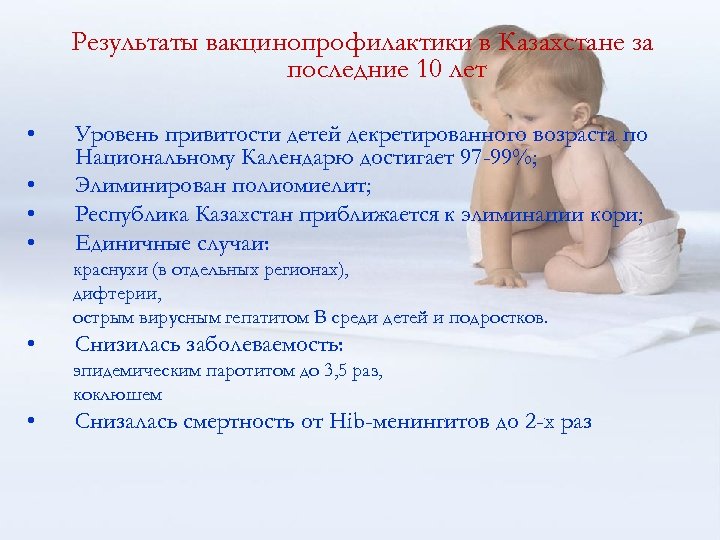 Результаты вакцинопрофилактики в Казахстане за последние 10 лет

• Уровень привитости детей декретированного возраста по Национальному Календарю достигает 97-99%;
• Элиминирован полиомиелит;
• Республика Казахстан приближается к элиминации кори;
• Единичные случаи:
краснухи (в отдельных регионах),
дифтерии,
острым вирусным гепатитом В среди детей и подростков.
• Снизилась заболеваемость:
эпидемическим паротитом до 3,5 раз,
коклюшем
• Снизалась смертность от Hib-менингитов до 2-х раз